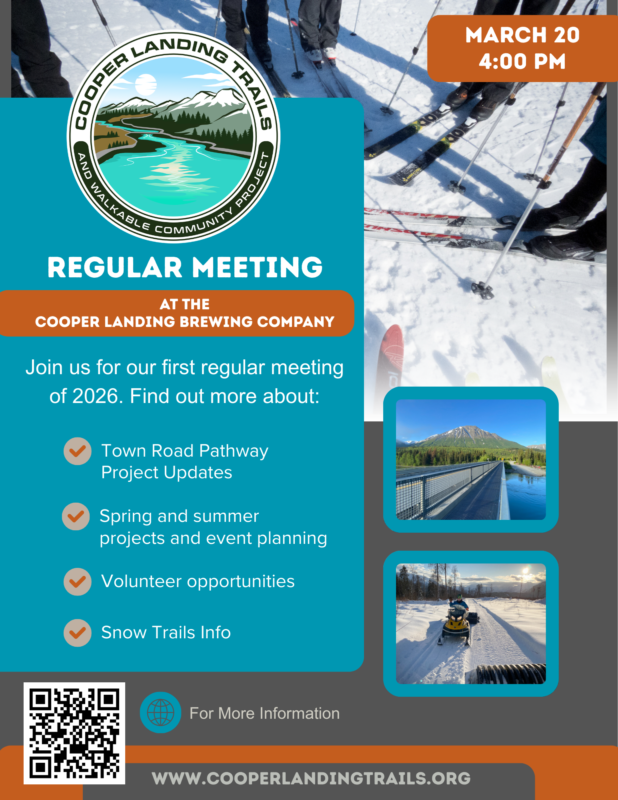 COOPER LANDING TRAILS
AND WALKABLE COMMUNITY PROJECT

MARCH 20
4:00 PM

REGULAR MEETING

AT THE
COOPER LANDING BREWING COMPANY

Join us for our first regular meeting of 2026. Find out more about:

Town Road Pathway Project Updates

Spring and summer projects and event planning

Volunteer opportunities

Snow Trails Info

For More Information

WWW.COOPERLANDINGTRAILS.ORG